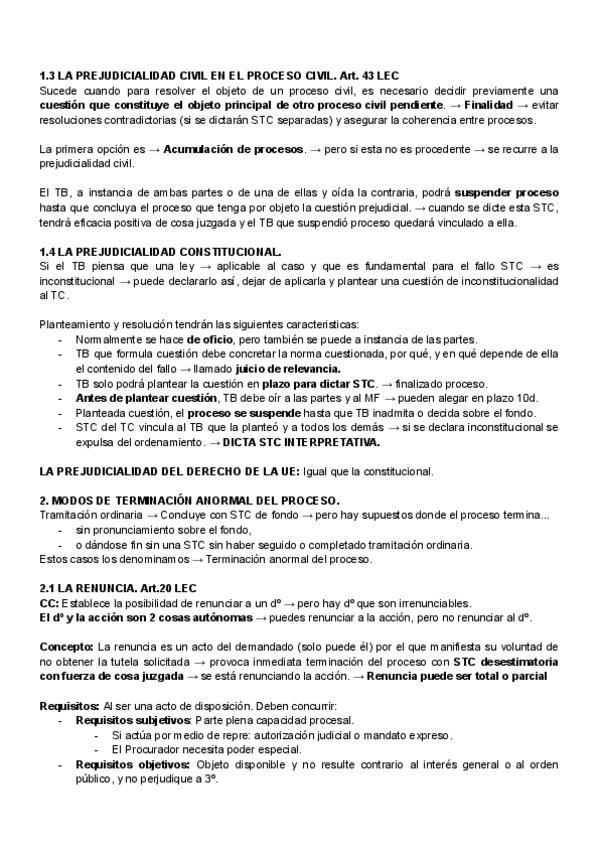 1.3 LA PREJUDICIALIDAD CIVIL EN EL PROCESO CIVIL. Art. 43 LEC
Sucede cuando para resolver el objeto de un proceso civil, es necesario decidir previamente una cuestión que constituye el objeto principal de otro proceso civil pendiente. → Finalidad → evitar resoluciones contradictorias (si se dictarán STC separadas) y asegurar la coherencia entre procesos.

La primera opción es → Acumulación de procesos. → pero si esta no es procedente → se recurre a la prejudicialidad civil.

El TB, a instancia de ambas partes o de una de ellas y oída la contraria, podrá suspender proceso hasta que concluya el proceso que tenga por objeto la cuestión prejudicial. → cuando se dicte esta STC, tendrá eficacia positiva de cosa juzgada y el TB que suspendió proceso quedará vinculado a ella.

1.4 LA PREJUDICIALIDAD CONSTITUCIONAL.
Si el TB piensa que una ley → aplicable al caso y que es fundamental para el fallo STC → es inconstitucional → puede declararlo así, dejar de aplicarla y plantear una cuestión de inconstitucionalidad al TC.

Planteamiento y resolución tendrán las siguientes características:
- Normalmente se hace de oficio, pero también se puede a instancia de las partes.
- TB que formula cuestión debe concretar la norma cuestionada, por qué, y en qué depende de ella el contenido del fallo → llamado juicio de relevancia.
- TB solo podrá plantear la cuestión en plazo para dictar STC. → finalizado proceso.
- Antes de plantear cuestión, TB debe oír a las partes y al MF → pueden alegar en plazo 10d.
- Planteada cuestión, el proceso se suspende hasta que TB inadmita o decida sobre el fondo.
- STC del TC vincula al TB que la planteó y a todos los demás → si se declara inconstitucional se expulsa del ordenamiento. → DICTA STC INTERPRETATIVA.

LA PREJUDICIALIDAD DEL DERECHO DE LA UE: Igual que la constitucional.

2. MODOS DE TERMINACIÓN ANORMAL DEL PROCESO.
Tramitación ordinaria → Concluye con STC de fondo → pero hay supuestos donde el proceso termina...
- sin pronunciamiento sobre el fondo,
- o dándose fin sin una STC sin haber seguido o completado tramitación ordinaria.
Estos casos los denominamos → Terminación anormal del proceso.

2.1 LA RENUNCIA. Art.20 LEC
CC: Establece la posibilidad de renunciar a un dº → pero hay dº que son irrenunciables.
El dº y la acción son 2 cosas autónomas → puedes renunciar a la acción, pero no renunciar al dº.

Concepto: La renuncia es un acto del demandado (solo puede él) por el que manifiesta su voluntad de no obtener la tutela solicitada → provoca inmediata terminación del proceso con STC desestimatoria con fuerza de cosa juzgada → se está renunciando la acción. → Renuncia puede ser total o parcial

Requisitos: Al ser una acto de disposición. Deben concurrir:
- Requisitos subjetivos: Parte plena capacidad procesal.
  - Si actúa por medio de repre: autorización judicial o mandato expreso.
  - El Procurador necesita poder especial.
- Requisitos objetivos: Objeto disponible y no resulte contrario al interés general o al orden público, y no perjudique a 3º.